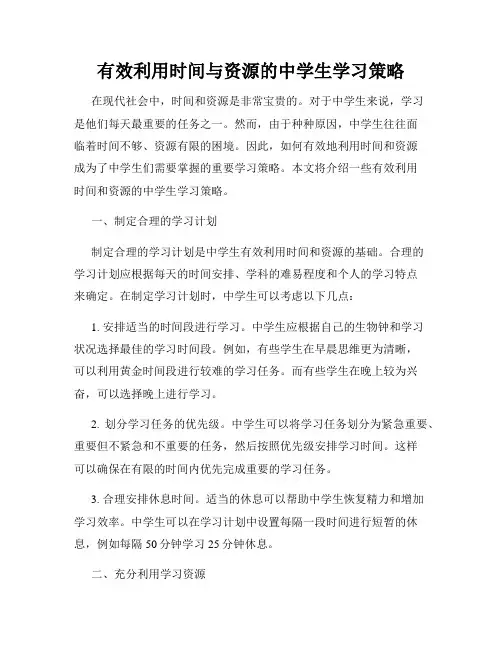 有效利用时间与资源的中学生学习策略

在现代社会中，时间和资源是非常宝贵的。对于中学生来说，学习是他们每天最重要的任务之一。然而，由于种种原因，中学生往往面临着时间不够、资源有限的困境。因此，如何有效地利用时间和资源成为了中学生们需要掌握的重要学习策略。本文将介绍一些有效利用时间和资源的中学生学习策略。

一、制定合理的学习计划

制定合理的学习计划是中学生有效利用时间和资源的基础。合理的学习计划应根据每天的时间安排、学科的难易程度和个人的学习特点来确定。在制定学习计划时，中学生可以考虑以下几点：

1. 安排适当的时间段进行学习。中学生应根据自己的生物钟和学习状况选择最佳的学习时间段。例如，有些学生在早晨思维更为清晰，可以利用黄金时间段进行较难的学习任务。而有些学生在晚上较为兴奋，可以选择晚上进行学习。

2. 划分学习任务的优先级。中学生可以将学习任务划分为紧急重要、重要但不紧急和不重要的任务，然后按照优先级安排学习时间。这样可以确保在有限的时间内优先完成重要的学习任务。

3. 合理安排休息时间。适当的休息可以帮助中学生恢复精力和增加学习效率。中学生可以在学习计划中设置每隔一段时间进行短暂的休息，例如每隔 50 分钟学习 25 分钟休息。

二、充分利用学习资源